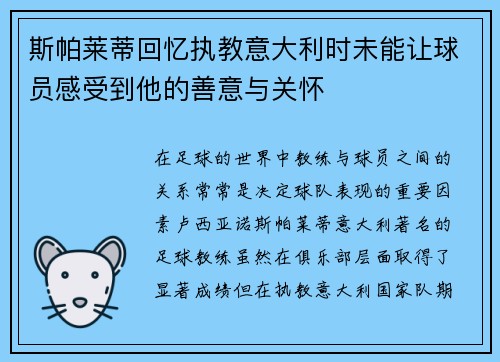 斯帕莱蒂回忆执教意大利时未能让球员感受到他的善意与关怀

在足球的世界中教练与球员之间的关系常常是决定球队表现的重要因素卢西亚诺斯帕莱蒂意大利著名的足球教练虽然在俱乐部层面取得了显著成绩但在执教意大利国家队期